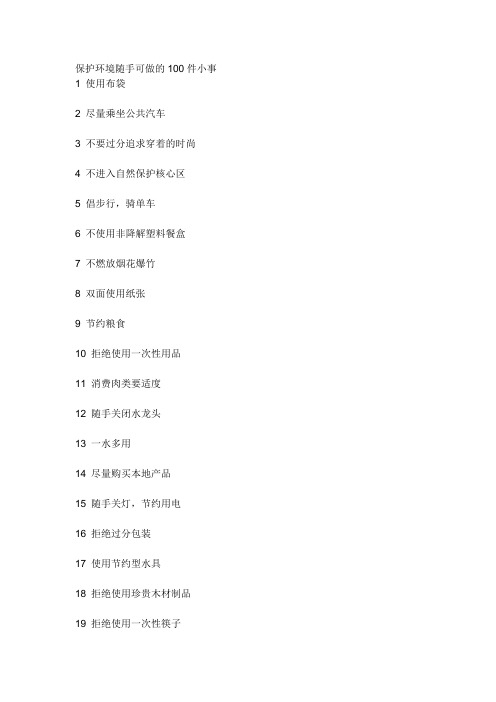 保护环境随手可做的 100 件小事

1 使用布袋

2 尽量乘坐公共汽车

3 不要过分追求穿着的时尚

4 不进入自然保护核心区

5 倡步行，骑单车

6 不使用非降解塑料餐盒

7 不燃放烟花爆竹

8 双面使用纸张

9 节约粮食

10 拒绝使用一次性用品

11 消费肉类要适度

12 随手关闭水龙头

13 一水多用

14 尽量购买本地产品

15 随手关灯，节约用电

16 拒绝过分包装

17 使用节约型水具

18 拒绝使用珍贵木材制品

19 拒绝使用一次性筷子